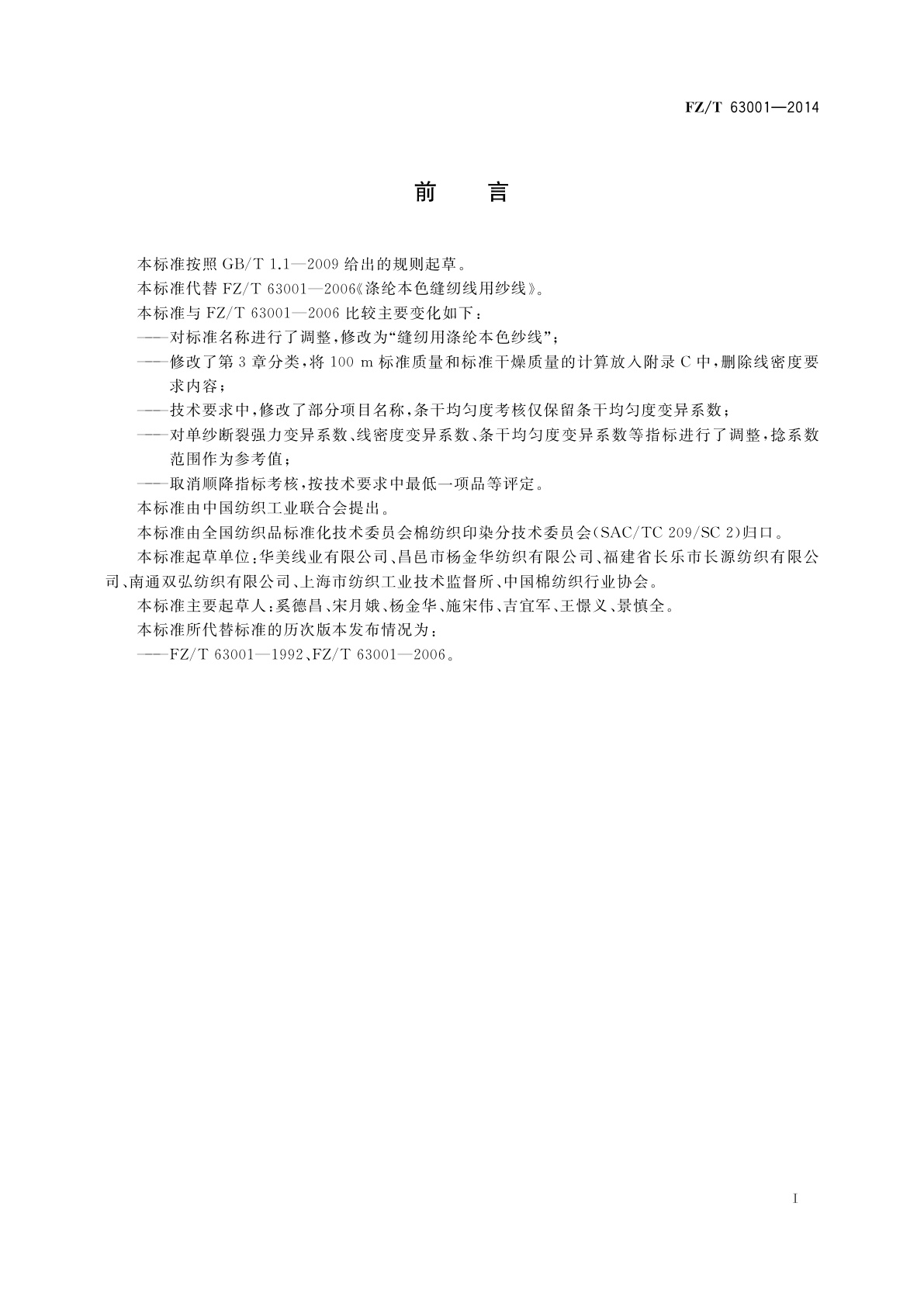 FZ/T 63001—2014

前　言

本标准按照 GB/T 1.1—2009 给出的规则起草。

本标准代替 FZ/T 63001—2006《涤纶本色缝纫线用纱线》。

本标准与 FZ/T 63001—2006 比较主要变化如下：

——对标准名称进行了调整，修改为“缝纫用涤纶本色纱线”；

——修改了第 3 章分类，将 100 m 标准质量和标准干燥质量的计算放入附录 C 中，删除线密度要求内容；

——技术要求中，修改了部分项目名称，条干均匀度考核仅保留条干均匀度变异系数；

——对单纱断裂强力变异系数、线密度变异系数、条干均匀度变异系数等指标进行了调整，捻系数范围作为参考值；

——取消顺降指标考核，按技术要求中最低一项品等评定。

本标准由中国纺织工业联合会提出。

本标准由全国纺织品标准化技术委员会棉纺织印染分技术委员会（SAC/TC 209/SC 2）归口。

本标准起草单位：华美线业有限公司、昌邑市杨金华纺织有限公司、福建省长乐市长源纺织有限公司、南通双弘纺织有限公司、上海市纺织工业技术监督所、中国棉纺织行业协会。

本标准主要起草人：奚德昌、宋月娥、杨金华、施宋伟、吉宜军、王憬义、景慎全。

本标准所代替标准的历次版本发布情况为：

——FZ/T 63001—1992、FZ/T 63001—2006。

I